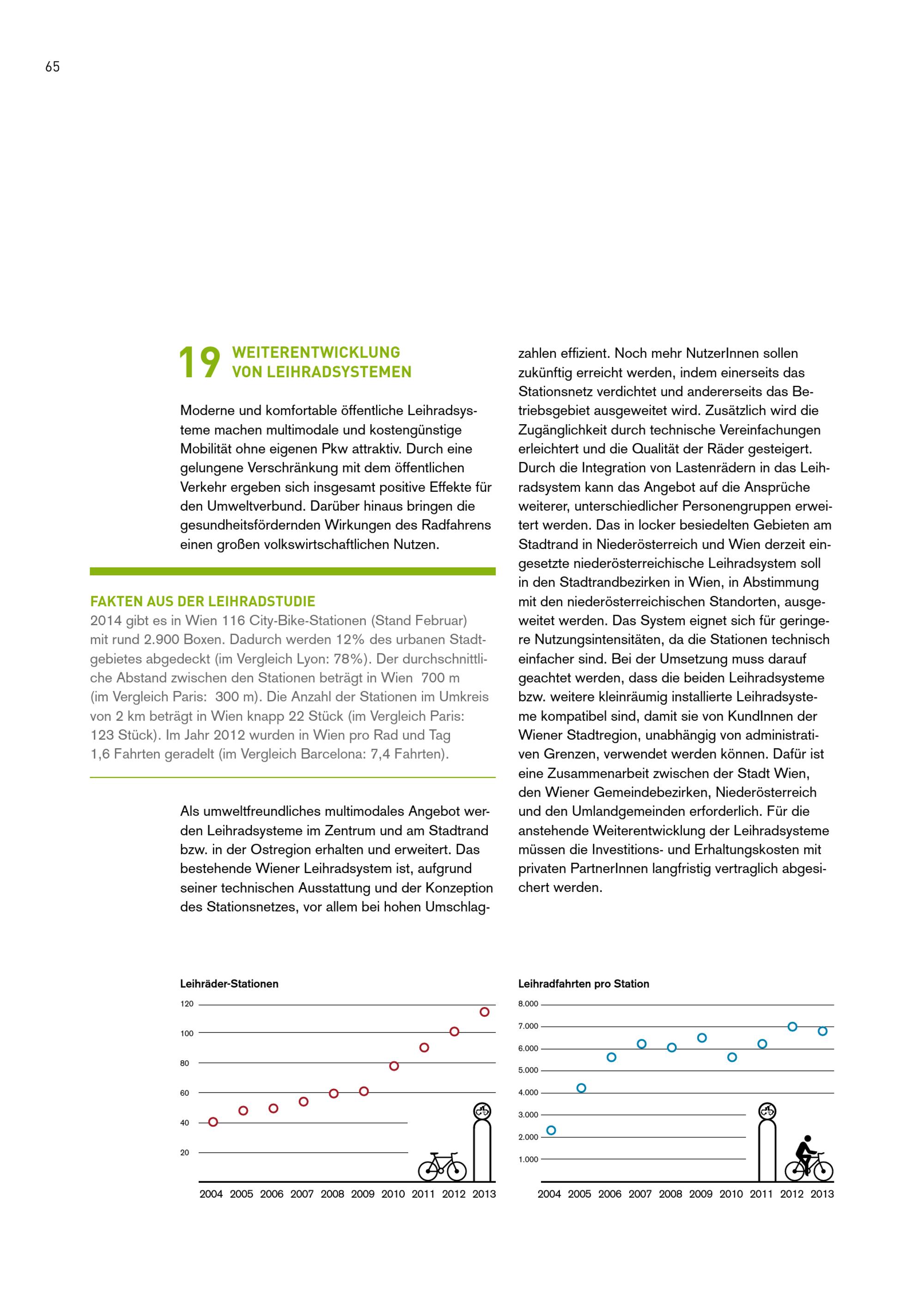 65

19 WEITERENTWICKLUNG VON LEIHRADSYSTEMEN

Moderne und komfortable öffentliche Leihradsysteme machen multimodale und kostengünstige Mobilität ohne eigenen Pkw attraktiv. Durch eine gelungene Verschränkung mit dem öffentlichen Verkehr ergeben sich insgesamt positive Effekte für den Umweltverbund. Darüber hinaus bringen die gesundheitsfördernden Wirkungen des Radfahrens einen großen volkswirtschaftlichen Nutzen.

FAKTEN AUS DER LEIHRADSTUDIE
2014 gibt es in Wien 116 City-Bike-Stationen (Stand Februar) mit rund 2.900 Boxen. Dadurch werden 12% des urbanen Stadtgebietes abgedeckt (im Vergleich Lyon: 78%). Der durchschnittliche Abstand zwischen den Stationen beträgt in Wien 700 m (im Vergleich Paris: 300 m). Die Anzahl der Stationen im Umkreis von 2 km beträgt in Wien knapp 22 Stück (im Vergleich Paris: 123 Stück). Im Jahr 2012 wurden in Wien pro Rad und Tag 1,6 Fahrten geradelt (im Vergleich Barcelona: 7,4 Fahrten).

Als umweltfreundliches multimodales Angebot werden Leihradsysteme im Zentrum und am Stadtrand bzw. in der Ostregion erhalten und erweitert. Das bestehende Wiener Leihradsystem ist, aufgrund seiner technischen Ausstattung und der Konzeption des Stationsnetzes, vor allem bei hohen Umschlagzahlen effizient. Noch mehr NutzerInnen sollen zukünftig erreicht werden, indem einerseits das Stationsnetz verdichtet und andererseits das Betriebsgebiet ausgeweitet wird. Zusätzlich wird die Zugänglichkeit durch technische Vereinfachungen erleichtert und die Qualität der Räder gesteigert. Durch die Integration von Lastenrädern in das Leihradsystem kann das Angebot auf die Ansprüche weiterer, unterschiedlicher Personengruppen erweitert werden. Das in locker besiedelten Gebieten am Stadtrand in Niederösterreich und Wien derzeit eingesetzte niederösterreichische Leihradsystem soll in den Stadtrandbezirken in Wien, in Abstimmung mit den niederösterreichischen Standorten, ausgeweitet werden. Das System eignet sich für geringere Nutzungsintensitäten, da die Stationen technisch einfacher sind. Bei der Umsetzung muss darauf geachtet werden, dass die beiden Leihradsysteme bzw. weitere kleinräumig installierte Leihradsysteme kompatibel sind, damit sie von KundInnen der Wiener Stadtregion, unabhängig von administrativen Grenzen, verwendet werden können. Dafür ist eine Zusammenarbeit zwischen der Stadt Wien, den Wiener Gemeindebezirken, Niederösterreich und den Umlandgemeinden erforderlich. Für die anstehende Weiterentwicklung der Leihradsysteme müssen die Investitions- und Erhaltungskosten mit privaten PartnerInnen langfristig vertraglich abgesichert werden.

Leihräder-Stationen
120
100
80
60
40
20
2004 2005 2006 2007 2008 2009 2010 2011 2012 2013

Leihradfahrten pro Station
8.000
7.000
6.000
5.000
4.000
3.000
2.000
1.000
2004 2005 2006 2007 2008 2009 2010 2011 2012 2013